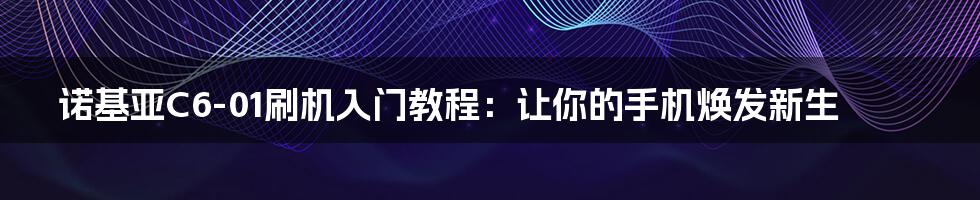 诺基亚C6-01刷机入门教程：让你的手机焕发新生